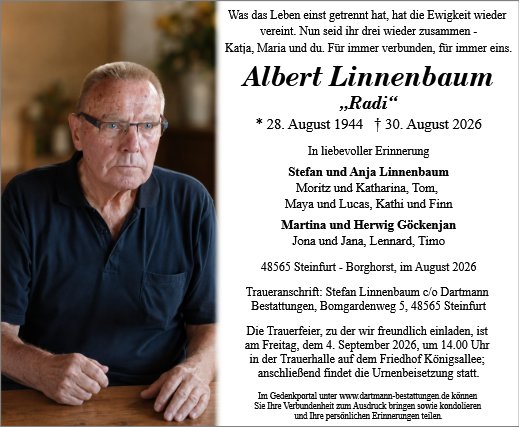 Was das Leben einst getrennt hat, hat die Ewigkeit wieder vereint. Nun seid ihr drei wieder zusammen - Katja, Maria und du. Für immer verbunden, für immer eins.

Albert Linnenbaum
„Radi“
* 28. August 1944 † 30. August 2026

In liebevoller Erinnerung

Stefan und Anja Linnenbaum
Moritz und Katharina, Tom,
Maya und Lucas, Kathi und Finn

Martina und Herwig Göckenjan
Jona und Jana, Lennard, Timo

48565 Steinfurt - Borghorst, im August 2026

Traueranschrift: Stefan Linnenbaum c/o Dartmann Bestattungen, Bomgardenweg 5, 48565 Steinfurt

Die Trauerfeier, zu der wir freundlich einladen, ist am Freitag, dem 4. September 2026, um 14.00 Uhr in der Trauerhalle auf dem Friedhof Königsallee; anschließend findet die Urnenbeisetzung statt.

Im Gedenkportal unter www.dartmann-bestattungen.de können Sie Ihre Verbundenheit zum Ausdruck bringen sowie kondolieren und Ihre persönlichen Erinnerungen teilen.